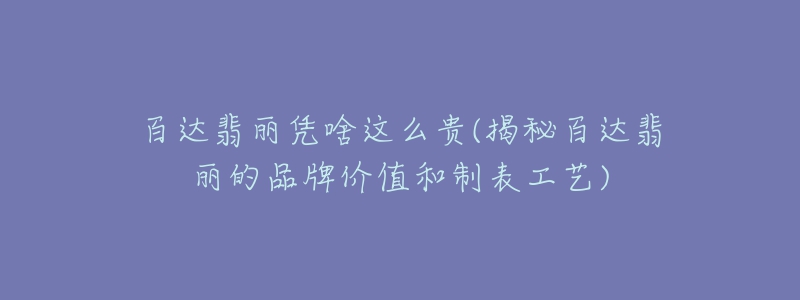 百达翡丽凭啥这么贵(揭秘百达翡丽的品牌价值和制表工艺)